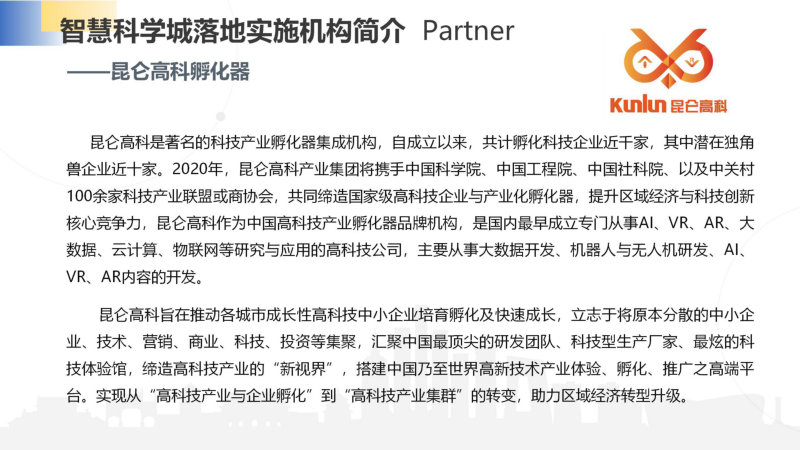 智慧科学城落地实施机构简介 Partner

——昆仑高科孵化器

Kunlun 昆仑高科

昆仑高科是著名的科技产业孵化器集成机构，自成立以来，共计孵化科技企业近千家，其中潜在独角兽企业近十家。2020年，昆仑高科产业集团将携手中国科学院、中国工程院、中国社科院、以及中关村100余家科技产业联盟或商协会，共同缔造国家级高科技企业与产业化孵化器，提升区域经济与科技创新核心竞争力，昆仑高科作为中国高科技产业孵化器品牌机构，是国内最早成立专门从事AI、VR、AR、大数据、云计算、物联网等研究与应用的高科技公司，主要从事大数据开发、机器人与无人机研发、AI、VR、AR内容的开发。

昆仑高科旨在推动各城市成长性高科技中小企业培育孵化及快速成长，立志于将原本分散的中小企业、技术、营销、商业、科技、投资等集聚，汇聚中国最顶尖的研发团队、科技型生产厂家、最炫的科技体验馆，缔造高科技产业的“新视界”，搭建中国乃至世界高新技术产业体验、孵化、推广之高端平台。实现从“高科技产业与企业孵化”到“高科技产业集群”的转变，助力区域经济转型升级。